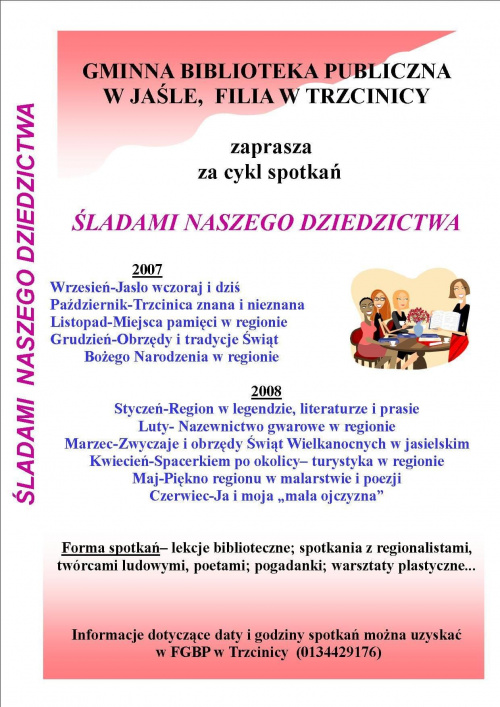 ŚLADAMI NASZEGO DZIEDZICTWA

GMINNA BIBLIOTEKA PUBLICZNA
W JAŚLE, FILIA W TRZCINICY

zaprasza
za cykl spotkań

ŚLADAMI NASZEGO DZIEDZICTWA

2007
Wrzesień-Jasło wczoraj i dziś
Październik-Trzcinica znana i nieznana
Listopad-Miejsca pamięci w regionie
Grudzień-Obrzędy i tradycje Świąt Bożego Narodzenia w regionie

2008
Styczeń-Region w legendzie, literaturze i prasie
Luty- Nazewnictwo gwarowe w regionie
Marzec-Zwyczaje i obrzędy Świąt Wielkanocnych w jasielskim
Kwiecień-Spacerkiem po okolicy– turystyka w regionie
Maj-Piękno regionu w malarstwie i poezji
Czerwiec-Ja i moja „mała ojczyzna”

Forma spotkań– lekcje biblioteczne; spotkania z regionalistami, twórcami ludowymi, poetami; pogadanki; warsztaty plastyczne...

Informacje dotyczące daty i godziny spotkań można uzyskać w FGBP w Trzcinicy (0134429176)